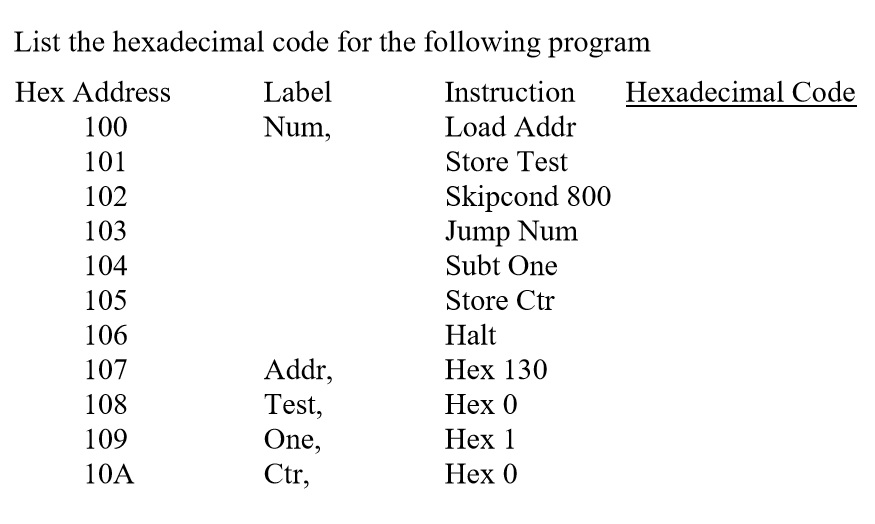 List the hexadecimal code for the following program

| Hex Address | Label | Instruction | Hexadecimal Code |
|---|---|---|---|
| 100 | Num, | Load Addr | |
| 101 | | Store Test | |
| 102 | | Skipcond 800 | |
| 103 | | Jump Num | |
| 104 | | Subt One | |
| 105 | | Store Ctr | |
| 106 | | Halt | |
| 107 | Addr, | Hex 130 | |
| 108 | Test, | Hex 0 | |
| 109 | One, | Hex 1 | |
| 10A | Ctr, | Hex 0 | |